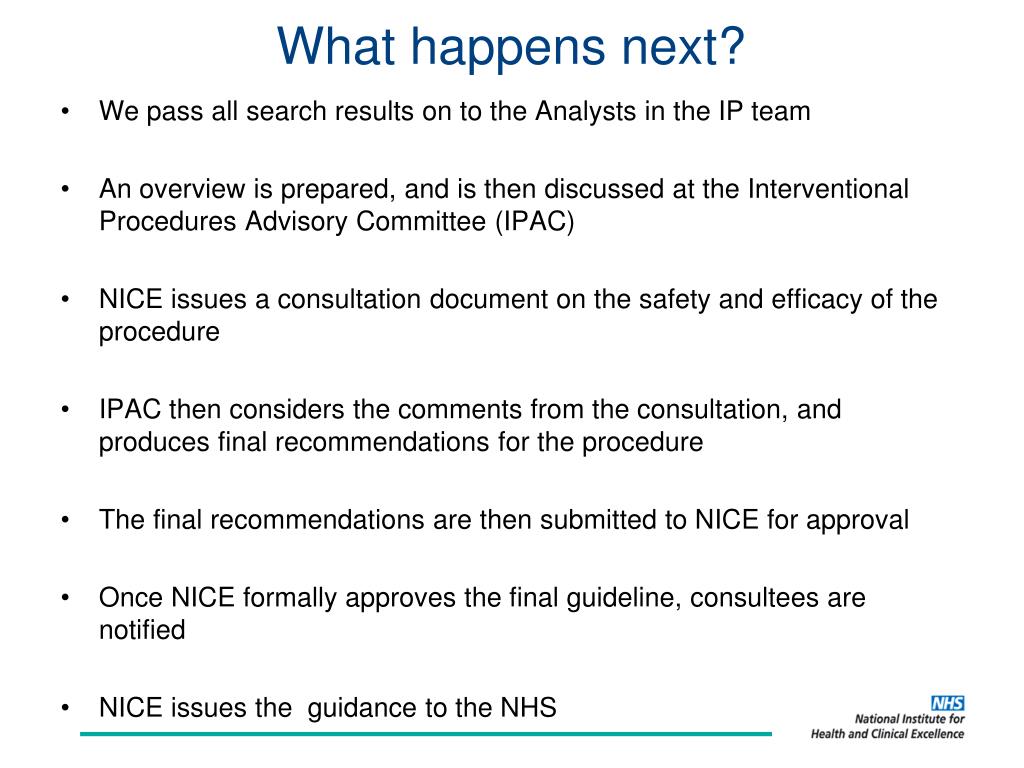 What happens next?

• We pass all search results on to the Analysts in the IP team

• An overview is prepared, and is then discussed at the Interventional Procedures Advisory Committee (IPAC)

• NICE issues a consultation document on the safety and efficacy of the procedure

• IPAC then considers the comments from the consultation, and produces final recommendations for the procedure

• The final recommendations are then submitted to NICE for approval

• Once NICE formally approves the final guideline, consultees are notified

• NICE issues the guidance to the NHS

NHS
National Institute for
Health and Clinical Excellence